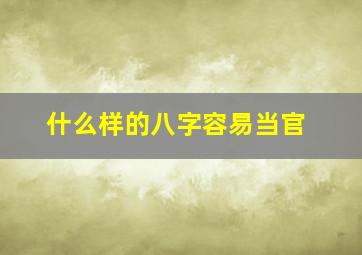 什么样的八字容易当官